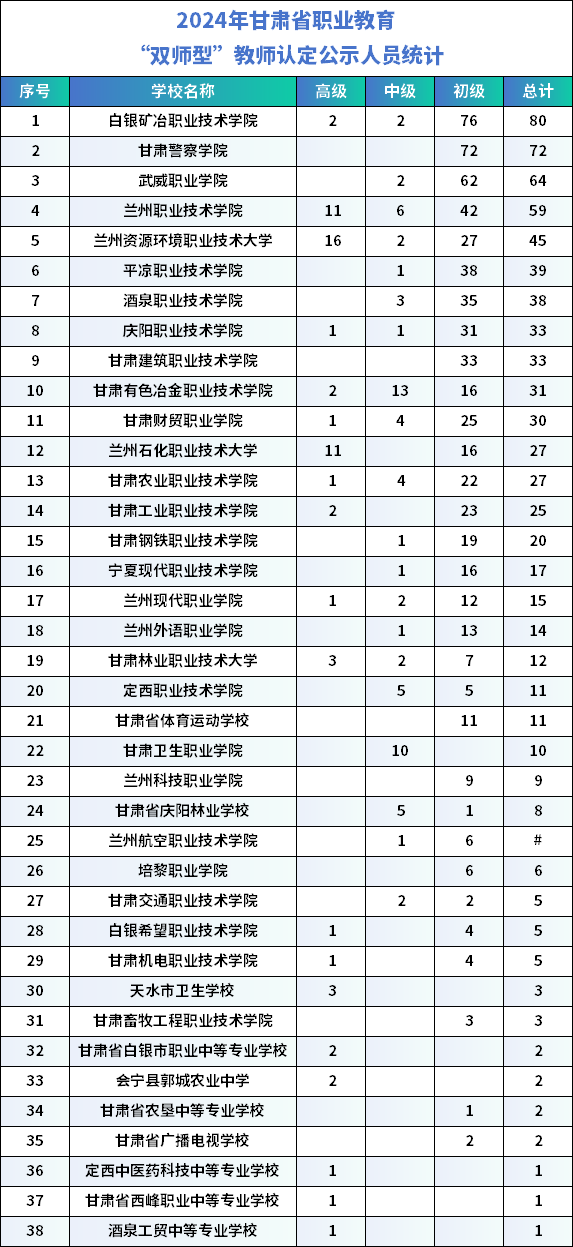 2024年甘肃省职业教育
“双师型”教师认定公示人员统计

| 序号 | 学校名称 | 高级 | 中级 | 初级 | 总计 |
|---|---|---|---|---|---|
| 1 | 白银矿冶职业技术学院 | 2 | 2 | 76 | 80 |
| 2 | 甘肃警察学院 |  |  | 72 | 72 |
| 3 | 武威职业学院 |  | 2 | 62 | 64 |
| 4 | 兰州职业技术学院 | 11 | 6 | 42 | 59 |
| 5 | 兰州资源环境职业技术大学 | 16 | 2 | 27 | 45 |
| 6 | 平凉职业技术学院 |  | 1 | 38 | 39 |
| 7 | 酒泉职业技术学院 |  | 3 | 35 | 38 |
| 8 | 庆阳职业技术学院 | 1 | 1 | 31 | 33 |
| 9 | 甘肃建筑职业技术学院 |  |  | 33 | 33 |
| 10 | 甘肃有色冶金职业技术学院 | 2 | 13 | 16 | 31 |
| 11 | 甘肃财贸职业学院 | 1 | 4 | 25 | 30 |
| 12 | 兰州石化职业技术大学 | 11 |  | 16 | 27 |
| 13 | 甘肃农业职业技术学院 | 1 | 4 | 22 | 27 |
| 14 | 甘肃工业职业技术学院 | 2 |  | 23 | 25 |
| 15 | 甘肃钢铁职业技术学院 |  | 1 | 19 | 20 |
| 16 | 宁夏现代职业技术学院 |  | 1 | 16 | 17 |
| 17 | 兰州现代职业学院 | 1 | 2 | 12 | 15 |
| 18 | 兰州外语职业学院 |  | 1 | 13 | 14 |
| 19 | 甘肃林业职业技术大学 | 3 | 2 | 7 | 12 |
| 20 | 定西职业技术学院 |  | 5 | 5 | 11 |
| 21 | 甘肃省体育运动学校 |  |  | 11 | 11 |
| 22 | 甘肃卫生职业学院 |  | 10 |  | 10 |
| 23 | 兰州科技职业学院 |  |  | 9 | 9 |
| 24 | 甘肃省庆阳林业学校 |  | 5 | 1 | 8 |
| 25 | 兰州航空职业技术学院 |  | 1 | 6 | # |
| 26 | 培黎职业学院 |  |  | 6 | 6 |
| 27 | 甘肃交通职业技术学院 |  | 2 | 2 | 5 |
| 28 | 白银希望职业技术学院 | 1 |  | 4 | 5 |
| 29 | 甘肃机电职业技术学院 | 1 |  | 4 | 5 |
| 30 | 天水市卫生学校 | 3 |  |  | 3 |
| 31 | 甘肃畜牧工程职业技术学院 |  |  | 3 | 3 |
| 32 | 甘肃省白银市职业中等专业学校 | 2 |  |  | 2 |
| 33 | 会宁县郭城农业中学 | 2 |  |  | 2 |
| 34 | 甘肃省农垦中等专业学校 |  |  | 1 | 2 |
| 35 | 甘肃省广播电视学校 |  |  | 2 | 2 |
| 36 | 定西中医药科技中等专业学校 | 1 |  |  | 1 |
| 37 | 甘肃省西峰职业中等专业学校 | 1 |  |  | 1 |
| 38 | 酒泉工贸中等专业学校 | 1 |  |  | 1 |